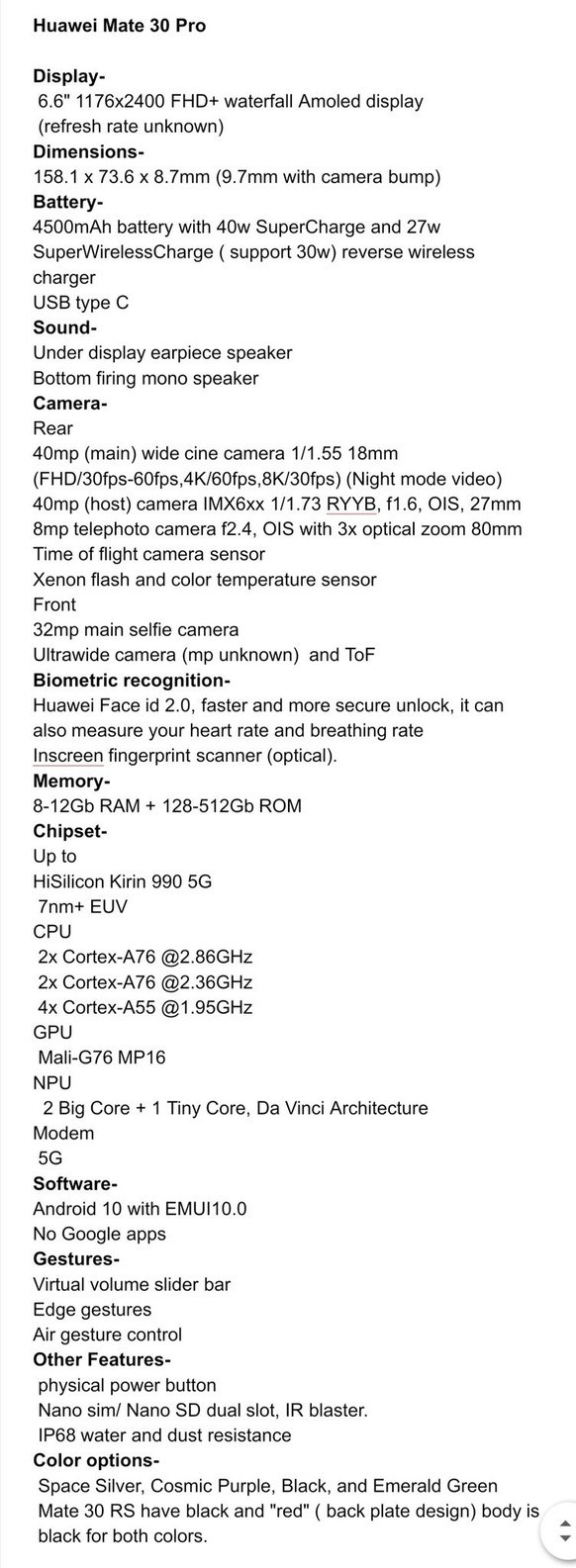 Huawei Mate 30 Pro

Display-
6.6" 1176x2400 FHD+ waterfall Amoled display
(refresh rate unknown)
Dimensions-
158.1 x 73.6 x 8.7mm (9.7mm with camera bump)
Battery-
4500mAh battery with 40w SuperCharge and 27w SuperWirelessCharge ( support 30w) reverse wireless charger
USB type C
Sound-
Under display earpiece speaker
Bottom firing mono speaker
Camera-
Rear
40mp (main) wide cine camera 1/1.55 18mm (FHD/30fps-60fps,4K/60fps,8K/30fps) (Night mode video)
40mp (host) camera IMX6xx 1/1.73 RYYB, f1.6, OIS, 27mm
8mp telephoto camera f2.4, OIS with 3x optical zoom 80mm
Time of flight camera sensor
Xenon flash and color temperature sensor
Front
32mp main selfie camera
Ultrawide camera (mp unknown) and ToF
Biometric recognition-
Huawei Face id 2.0, faster and more secure unlock, it can also measure your heart rate and breathing rate
Inscreen fingerprint scanner (optical).
Memory-
8-12Gb RAM + 128-512Gb ROM
Chipset-
Up to
HiSilicon Kirin 990 5G
7nm+ EUV
CPU
2x Cortex-A76 @2.86GHz
2x Cortex-A76 @2.36GHz
4x Cortex-A55 @1.95GHz
GPU
Mali-G76 MP16
NPU
2 Big Core + 1 Tiny Core, Da Vinci Architecture
Modem
5G
Software-
Android 10 with EMUI10.0
No Google apps
Gestures-
Virtual volume slider bar
Edge gestures
Air gesture control
Other Features-
physical power button
Nano sim/ Nano SD dual slot, IR blaster.
IP68 water and dust resistance
Color options-
Space Silver, Cosmic Purple, Black, and Emerald Green
Mate 30 RS have black and "red" ( back plate design) body is black for both colors.